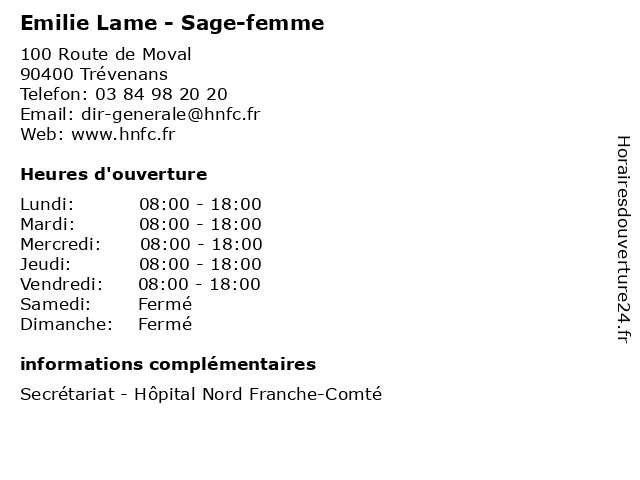 Emilie Lame - Sage-femme

100 Route de Moval
90400 Trévenans
Telefon: 03 84 98 20 20
Email: dir-generale@hnfc.fr
Web: www.hnfc.fr

Heures d'ouverture

| | |
|---|---|
| Lundi: | 08:00 - 18:00 |
| Mardi: | 08:00 - 18:00 |
| Mercredi: | 08:00 - 18:00 |
| Jeudi: | 08:00 - 18:00 |
| Vendredi: | 08:00 - 18:00 |
| Samedi: | Fermé |
| Dimanche: | Fermé |

informations complémentaires

Secrétariat - Hôpital Nord Franche-Comté

Horairesdouverture24.fr